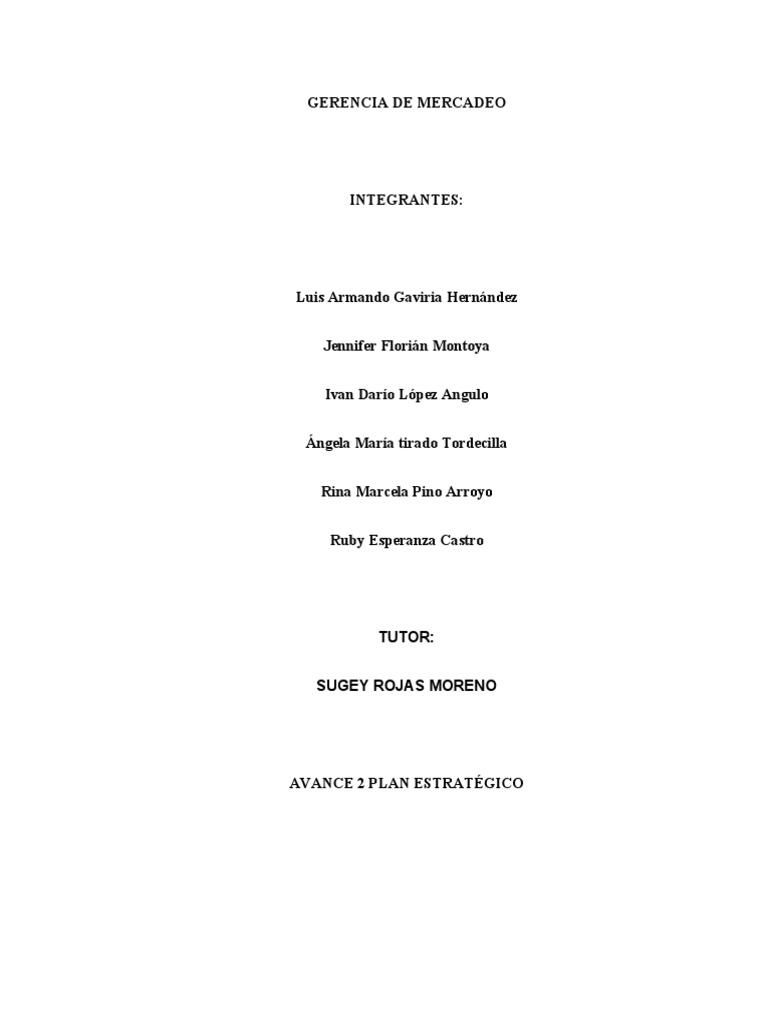 GERENCIA DE MERCADEO

INTEGRANTES:

Luis Armando Gaviria Hernández

Jennifer Florián Montoya

Ivan Darío López Angulo

Ángela María tirado Tordecilla

Rina Marcela Pino Arroyo

Ruby Esperanza Castro

TUTOR:

SUGEY ROJAS MORENO

AVANCE 2 PLAN ESTRATÉGICO